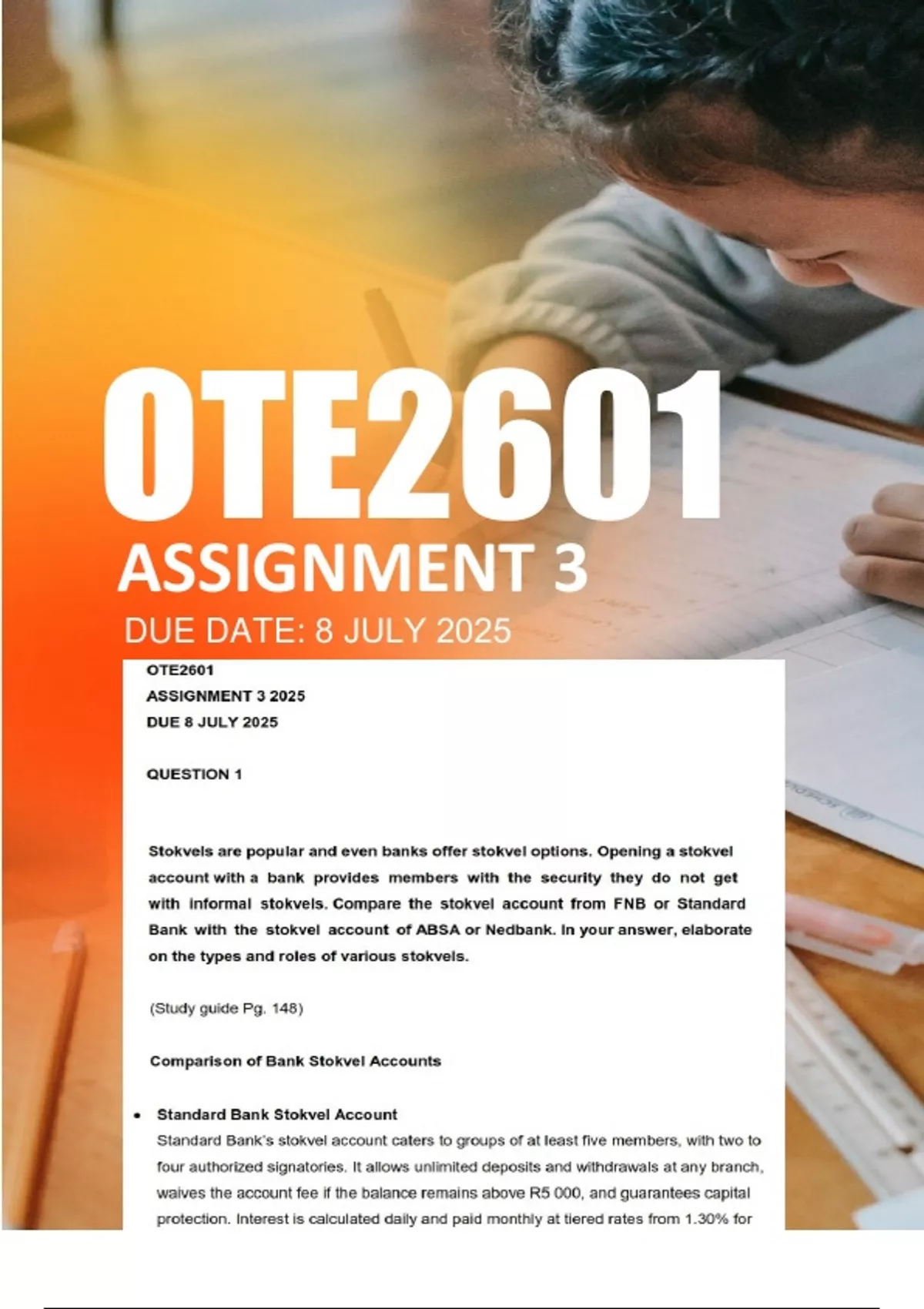 OTE2601
ASSIGNMENT 3
DUE DATE: 8 JULY 2025

OTE2601
ASSIGNMENT 3 2025
DUE 8 JULY 2025

QUESTION 1

Stokvels are popular and even banks offer stokvel options. Opening a stokvel account with a bank provides members with the security they do not get with informal stokvels. Compare the stokvel account from FNB or Standard Bank with the stokvel account of ABSA or Nedbank. In your answer, elaborate on the types and roles of various stokvels.

(Study guide Pg. 148)

Comparison of Bank Stokvel Accounts

• Standard Bank Stokvel Account
Standard Bank's stokvel account caters to groups of at least five members, with two to four authorized signatories. It allows unlimited deposits and withdrawals at any branch, waives the account fee if the balance remains above R5 000, and guarantees capital protection. Interest is calculated daily and paid monthly at tiered rates from 1.30% for